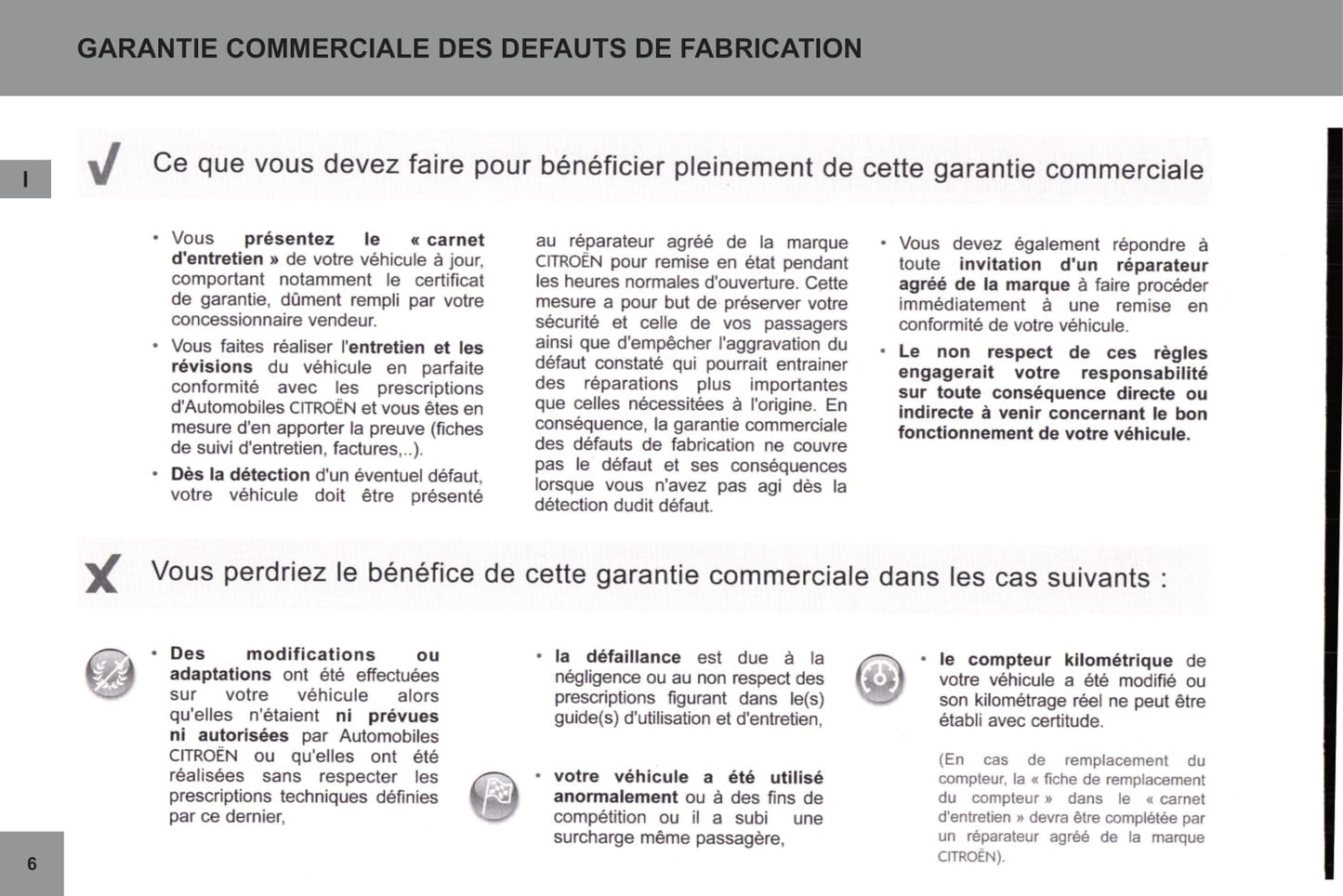 GARANTIE COMMERCIALE DES DEFAUTS DE FABRICATION

I

Ce que vous devez faire pour bénéficier pleinement de cette garantie commerciale

• Vous présentez le « carnet d'entretien » de votre véhicule à jour, comportant notamment le certificat de garantie, dûment rempli par votre concessionnaire vendeur.

• Vous faites réaliser l'entretien et les révisions du véhicule en parfaite conformité avec les prescriptions d'Automobiles CITROËN et vous êtes en mesure d'en apporter la preuve (fiches de suivi d'entretien, factures,..).

• Dès la détection d'un éventuel défaut, votre véhicule doit être présenté au réparateur agréé de la marque CITROËN pour remise en état pendant les heures normales d'ouverture. Cette mesure a pour but de préserver votre sécurité et celle de vos passagers ainsi que d'empêcher l'aggravation du défaut constaté qui pourrait entrainer des réparations plus importantes que celles nécessitées à l'origine. En conséquence, la garantie commerciale des défauts de fabrication ne couvre pas le défaut et ses conséquences lorsque vous n'avez pas agi dès la détection dudit défaut.

• Vous devez également répondre à toute invitation d'un réparateur agréé de la marque à faire procéder immédiatement à une remise en conformité de votre véhicule.

• Le non respect de ces règles engagerait votre responsabilité sur toute conséquence directe ou indirecte à venir concernant le bon fonctionnement de votre véhicule.

Vous perdriez le bénéfice de cette garantie commerciale dans les cas suivants :

• Des modifications ou adaptations ont été effectuées sur votre véhicule alors qu'elles n'étaient ni prévues ni autorisées par Automobiles CITROËN ou qu'elles ont été réalisées sans respecter les prescriptions techniques définies par ce dernier,

• la défaillance est due à la négligence ou au non respect des prescriptions figurant dans le(s) guide(s) d'utilisation et d'entretien,

• votre véhicule a été utilisé anormalement ou à des fins de compétition ou il a subi une surcharge même passagère,

• le compteur kilométrique de votre véhicule a été modifié ou son kilométrage réel ne peut être établi avec certitude.

(En cas de remplacement du compteur, la « fiche de remplacement du compteur » dans le « carnet d'entretien » devra être complétée par un réparateur agréé de la marque CITROËN).

6